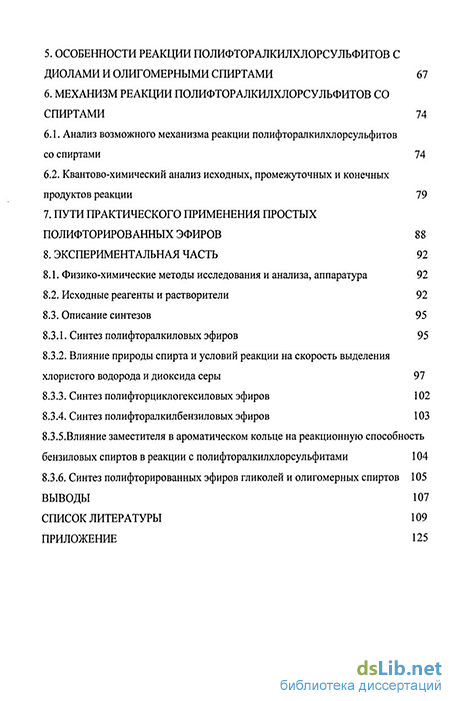 5. ОСОБЕННОСТИ РЕАКЦИИ ПОЛИФТОРАЛКИЛХЛОРСУЛЬФИТОВ С ДИОЛАМИ И ОЛИГОМЕРНЫМИ СПИРТАМИ 67

6. МЕХАНИЗМ РЕАКЦИИ ПОЛИФТОРАЛКИЛХЛОРСУЛЬФИТОВ СО СПИРТАМИ 74

6.1. Анализ возможного механизма реакции полифторалкилхлорсульфитов со спиртами 74

6.2. Квантово-химический анализ исходных, промежуточных и конечных продуктов реакции 79

7. ПУТИ ПРАКТИЧЕСКОГО ПРИМЕНЕНИЯ ПРОСТЫХ ПОЛИФТОРИРОВАННЫХ ЭФИРОВ 88

8. ЭКСПЕРИМЕНТАЛЬНАЯ ЧАСТЬ 92

8.1. Физико-химические методы исследования и анализа, аппаратура 92

8.2. Исходные реагенты и растворители 92

8.3. Описание синтезов 95

8.3.1. Синтез полифторалкиловых эфиров 95

8.3.2. Влияние природы спирта и условий реакции на скорость выделения хлористого водорода и диоксида серы 97

8.3.3. Синтез полифторциклогексиловых эфиров 102

8.3.4. Синтез полифторалкилбензиловых эфиров 103

8.3.5.Влияние заместителя в ароматическом кольце на реакционную способность бензиловых спиртов в реакции с полифторалкилхлорсульфитами 104

8.3.6. Синтез полифторированных эфиров гликолей и олигомерных спиртов 105

ВЫВОДЫ 107

СПИСОК ЛИТЕРАТУРЫ 109

ПРИЛОЖЕНИЕ 125

dsLib.net
библиотека диссертаций